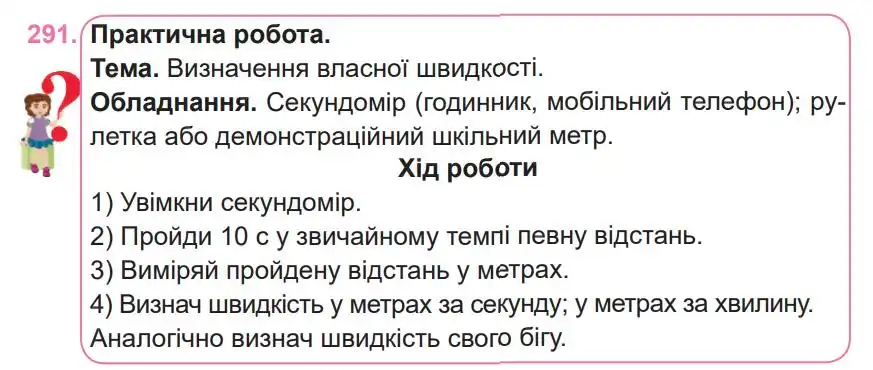 291. Практична робота.
Тема. Визначення власної швидкості.
Обладнання. Секундомір (годинник, мобільний телефон); рулетка або демонстраційний шкільний метр.
Хід роботи
1) Увімкни секундомір.
2) Пройди 10 с у звичайному темпі певну відстань.
3) Виміряй пройдену відстань у метрах.
4) Визнач швидкість у метрах за секунду; у метрах за хвилину.
Аналогічно визнач швидкість свого бігу.